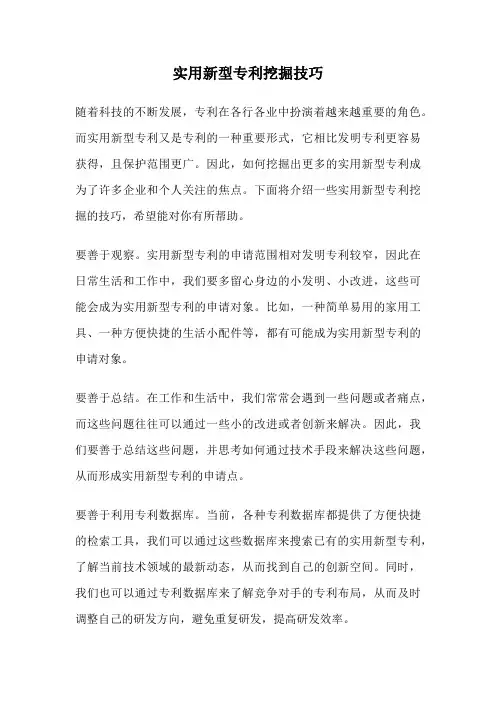 实用新型专利挖掘技巧

随着科技的不断发展，专利在各行各业中扮演着越来越重要的角色。而实用新型专利又是专利的一种重要形式，它相比发明专利更容易获得，且保护范围更广。因此，如何挖掘出更多的实用新型专利成为了许多企业和个人关注的焦点。下面将介绍一些实用新型专利挖掘的技巧，希望能对你有所帮助。

要善于观察。实用新型专利的申请范围相对发明专利较窄，因此在日常生活和工作中，我们要多留心身边的小发明、小改进，这些可能会成为实用新型专利的申请对象。比如，一种简单易用的家用工具、一种方便快捷的生活小配件等，都有可能成为实用新型专利的申请对象。

要善于总结。在工作和生活中，我们常常会遇到一些问题或者痛点，而这些问题往往可以通过一些小的改进或者创新来解决。因此，我们要善于总结这些问题，并思考如何通过技术手段来解决这些问题，从而形成实用新型专利的申请点。

要善于利用专利数据库。当前，各种专利数据库都提供了方便快捷的检索工具，我们可以通过这些数据库来搜索已有的实用新型专利，了解当前技术领域的最新动态，从而找到自己的创新空间。同时，我们也可以通过专利数据库来了解竞争对手的专利布局，从而及时调整自己的研发方向，避免重复研发，提高研发效率。